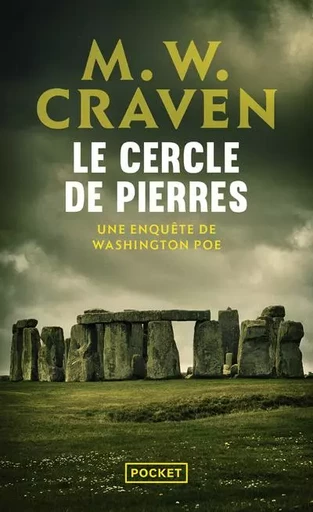 M. W.
CRAVEN

LE CERCLE
DE PIERRES

UNE ENQUÊTE DE
WASHINGTON POE

POCKET